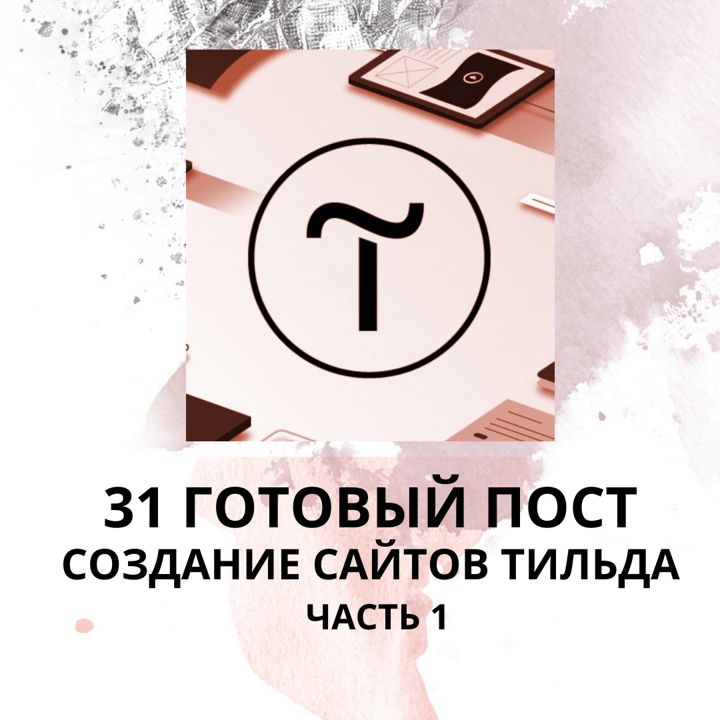 31 ГОТОВЫЙ ПОСТ
СОЗДАНИЕ САЙТОВ ТИЛЬДА
ЧАСТЬ 1